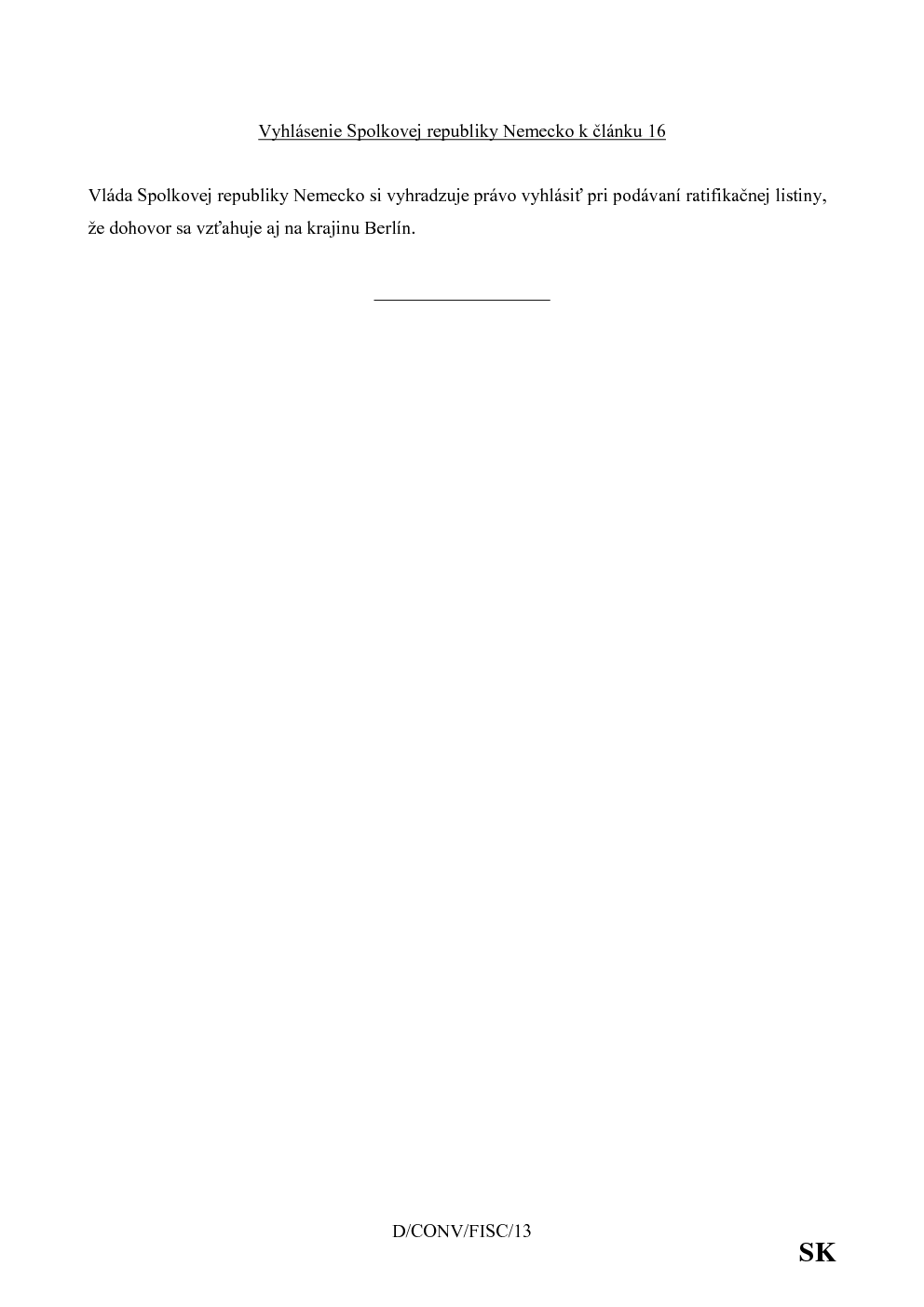 Vyhlásenie Spolkovej republiky Nemecko k článku 16

Vláda Spolkovej republiky Nemecko si vyhradzuje právo vyhlásiť pri podávaní ratifikačnej listiny, že dohovor sa vzťahuje aj na krajinu Berlín.

D/CONV/FISC/13

SK